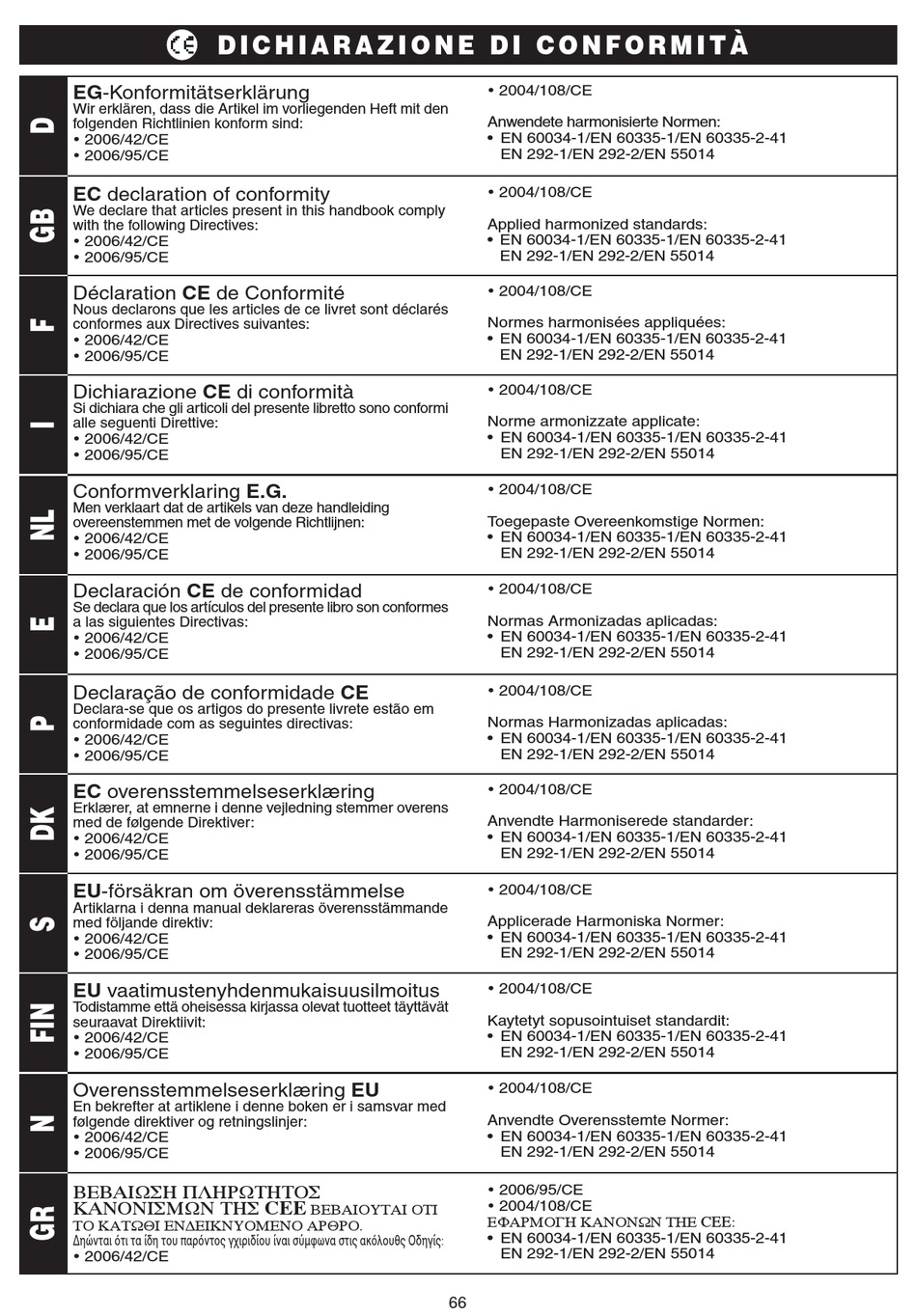 CE DICHIARAZIONE DI CONFORMITÀ

D

EG-Konformitätserklärung
Wir erklären, dass die Artikel im vorliegenden Heft mit den folgenden Richtlinien konform sind:
• 2006/42/CE
• 2006/95/CE

• 2004/108/CE

Anwendete harmonisierte Normen:
• EN 60034-1/EN 60335-1/EN 60335-2-41
EN 292-1/EN 292-2/EN 55014

GB

EC declaration of conformity
We declare that articles present in this handbook comply with the following Directives:
• 2006/42/CE
• 2006/95/CE

• 2004/108/CE

Applied harmonized standards:
• EN 60034-1/EN 60335-1/EN 60335-2-41
EN 292-1/EN 292-2/EN 55014

F

Déclaration CE de Conformité
Nous declarons que les articles de ce livret sont déclarés conformes aux Directives suivantes:
• 2006/42/CE
• 2006/95/CE

• 2004/108/CE

Normes harmonisées appliquées:
• EN 60034-1/EN 60335-1/EN 60335-2-41
EN 292-1/EN 292-2/EN 55014

I

Dichiarazione CE di conformità
Si dichiara che gli articoli del presente libretto sono conformi alle seguenti Direttive:
• 2006/42/CE
• 2006/95/CE

• 2004/108/CE

Norme armonizzate applicate:
• EN 60034-1/EN 60335-1/EN 60335-2-41
EN 292-1/EN 292-2/EN 55014

NL

Conformverklaring E.G.
Men verklaart dat de artikels van deze handleiding overeenstemmen met de volgende Richtlijnen:
• 2006/42/CE
• 2006/95/CE

• 2004/108/CE

Toegepaste Overeenkomstige Normen:
• EN 60034-1/EN 60335-1/EN 60335-2-41
EN 292-1/EN 292-2/EN 55014

E

Declaración CE de conformidad
Se declara que los artículos del presente libro son conformes a las siguientes Directivas:
• 2006/42/CE
• 2006/95/CE

• 2004/108/CE

Normas Armonizadas aplicadas:
• EN 60034-1/EN 60335-1/EN 60335-2-41
EN 292-1/EN 292-2/EN 55014

P

Declaração de conformidade CE
Declara-se que os artigos do presente livrete estão em conformidade com as seguintes directivas:
• 2006/42/CE
• 2006/95/CE

• 2004/108/CE

Normas Harmonizadas aplicadas:
• EN 60034-1/EN 60335-1/EN 60335-2-41
EN 292-1/EN 292-2/EN 55014

DK

EC overensstemmelseserklæring
Erklærer, at emnerne i denne vejledning stemmer overens med de følgende Direktiver:
• 2006/42/CE
• 2006/95/CE

• 2004/108/CE

Anvendte Harmoniserede standarder:
• EN 60034-1/EN 60335-1/EN 60335-2-41
EN 292-1/EN 292-2/EN 55014

S

EU-försäkran om överensstämmelse
Artiklarna i denna manual deklareras överensstämmande med följande direktiv:
• 2006/42/CE
• 2006/95/CE

• 2004/108/CE

Applicerade Harmoniska Normer:
• EN 60034-1/EN 60335-1/EN 60335-2-41
EN 292-1/EN 292-2/EN 55014

FIN

EU vaatimustenyhdenmukaisuusilmoitus
Todistamme että oheisessa kirjassa olevat tuotteet täyttävät seuraavat Direktiivit:
• 2006/42/CE
• 2006/95/CE

• 2004/108/CE

Kaytetyt sopusointuiset standardit:
• EN 60034-1/EN 60335-1/EN 60335-2-41
EN 292-1/EN 292-2/EN 55014

N

Overensstemmelseserklæring EU
En bekrefter at artiklene i denne boken er i samsvar med følgende direktiver og retningslinjer:
• 2006/42/CE
• 2006/95/CE

• 2004/108/CE

Anvendte Overensstemte Normer:
• EN 60034-1/EN 60335-1/EN 60335-2-41
EN 292-1/EN 292-2/EN 55014

GR

ΒΕΒΑΙΩΣΗ ΠΛΗΡΩΤΗΤΟΣ ΚΑΝΟΝΙΣΜΩΝ ΤΗΣ CEE ΒΕΒΑΙΟΥΤΑΙ ΟΤΙ ΤΟ ΚΑΤΩΘΙ ΕΝΔΕΙΚΝΥΟΜΕΝΟ ΑΡΘΡΟ.
Δηώνται ότι τα ίδη του παρόντος γχιριδίου ίναι σύμφωνα στις ακόλουθς Οδηγίς:
• 2006/42/CE

• 2006/95/CE
• 2004/108/CE
ΕΦΑΡΜΟΓΗ ΚΑΝΟΝΩΝ ΤΗΕ CEE:
• EN 60034-1/EN 60335-1/EN 60335-2-41
EN 292-1/EN 292-2/EN 55014

66